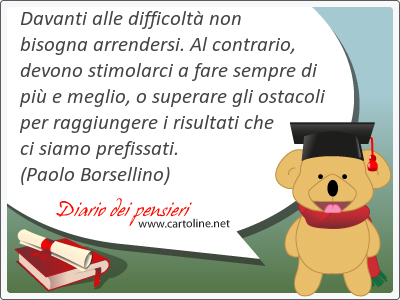 Davanti alle difficoltà non bisogna arrendersi. Al contrario, devono stimolarci a fare sempre di più e meglio, o superare gli ostacoli per raggiungere i risultati che ci siamo prefissati.
(Paolo Borsellino)

Diario dei pensieri
www.cartoline.net